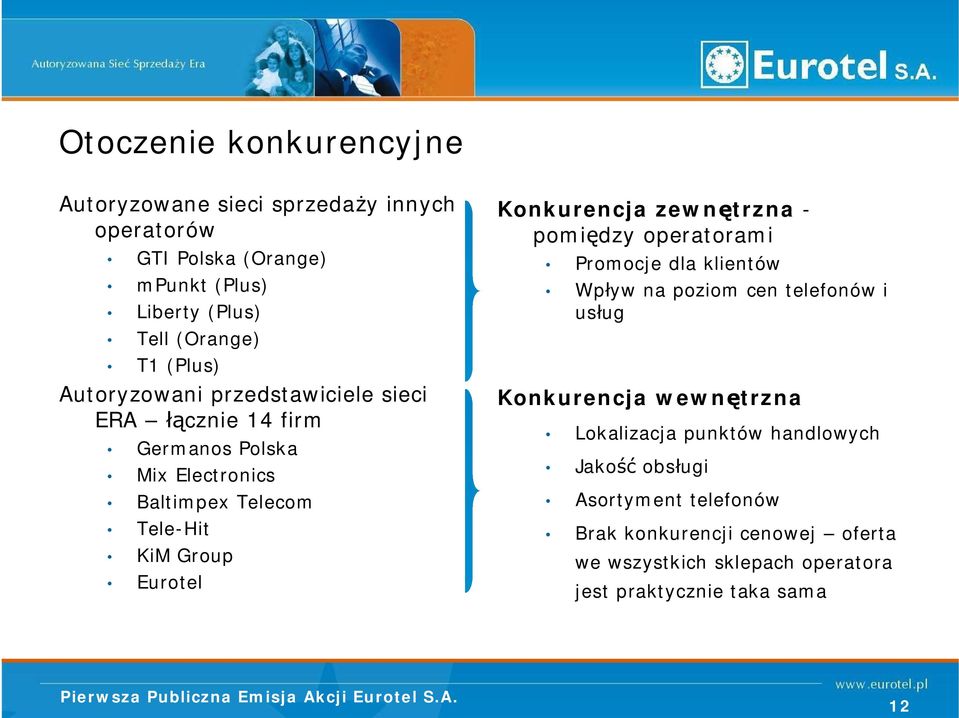 Autoryzowana Sieć Sprzedaży Era

Eurotel S.A.

Otoczenie konkurencyjne

Autoryzowane sieci sprzedaży innych operatorów
- GTI Polska (Orange)
- mPunkt (Plus)
- Liberty (Plus)
- Tell (Orange)
- T1 (Plus)

Autoryzowani przedstawiciele sieci ERA – łącznie 14 firm
- Germanos Polska
- Mix Electronics
- Baltimpex Telecom
- Tele-Hit
- KiM Group
- Eurotel

Konkurencja zewnętrzna - pomiędzy operatorami
- Promocje dla klientów
- Wpływ na poziom cen telefonów i usług

Konkurencja wewnętrzna
- Lokalizacja punktów handlowych
- Jakość obsługi
- Asortyment telefonów
- Brak konkurencji cenowej – oferta we wszystkich sklepach operatora jest praktycznie taka sama

Pierwsza Publiczna Emisja Akcji Eurotel S.A.

www.eurotel.pl

12